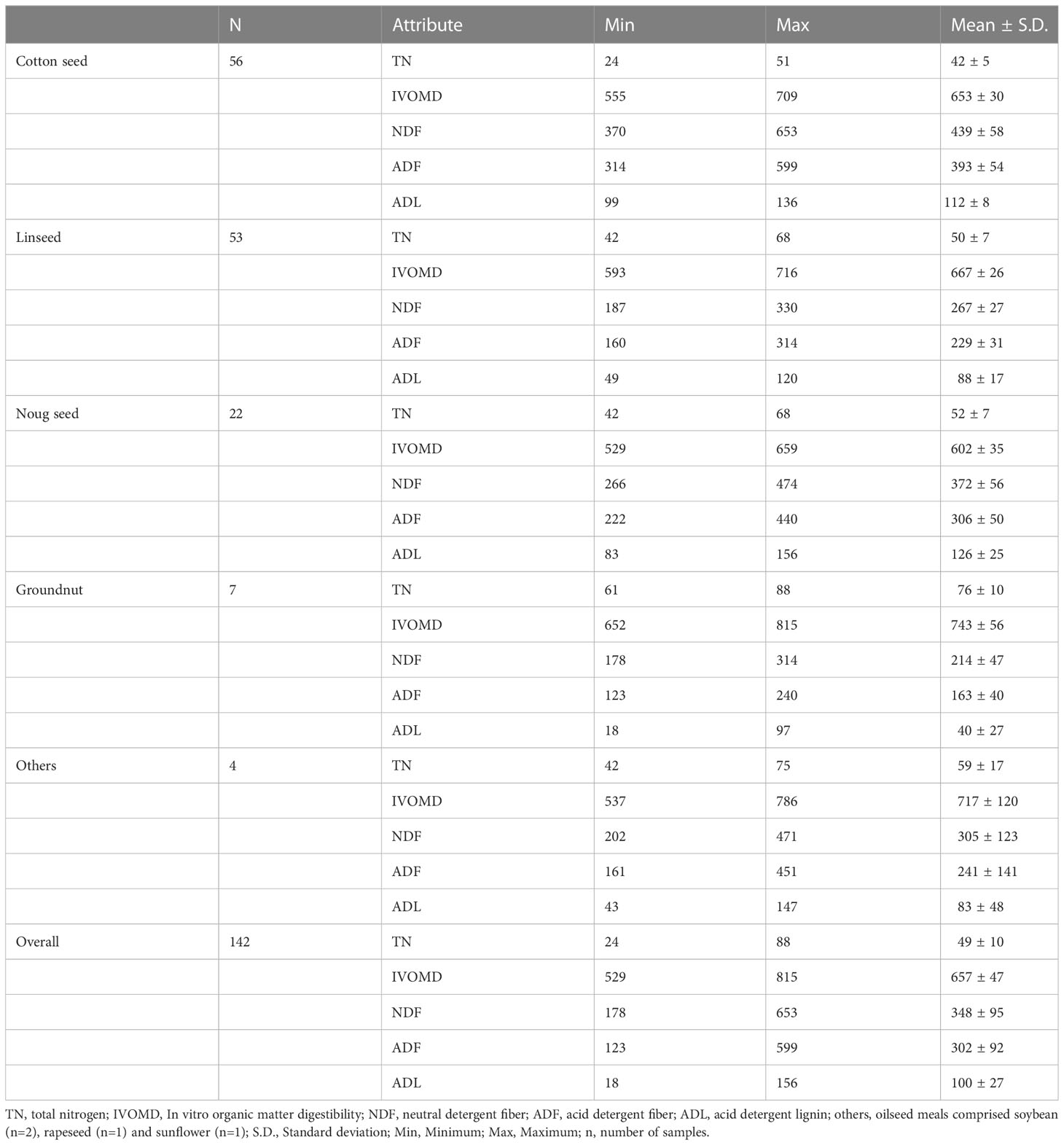 | | N | Attribute | Min | Max | Mean ± S.D. |
|---|---|---|---|---|---|
| Cotton seed | 56 | TN | 24 | 51 | 42 ± 5 |
| | | IVOMD | 555 | 709 | 653 ± 30 |
| | | NDF | 370 | 653 | 439 ± 58 |
| | | ADF | 314 | 599 | 393 ± 54 |
| | | ADL | 99 | 136 | 112 ± 8 |
| Linseed | 53 | TN | 42 | 68 | 50 ± 7 |
| | | IVOMD | 593 | 716 | 667 ± 26 |
| | | NDF | 187 | 330 | 267 ± 27 |
| | | ADF | 160 | 314 | 229 ± 31 |
| | | ADL | 49 | 120 | 88 ± 17 |
| Noug seed | 22 | TN | 42 | 68 | 52 ± 7 |
| | | IVOMD | 529 | 659 | 602 ± 35 |
| | | NDF | 266 | 474 | 372 ± 56 |
| | | ADF | 222 | 440 | 306 ± 50 |
| | | ADL | 83 | 156 | 126 ± 25 |
| Groundnut | 7 | TN | 61 | 88 | 76 ± 10 |
| | | IVOMD | 652 | 815 | 743 ± 56 |
| | | NDF | 178 | 314 | 214 ± 47 |
| | | ADF | 123 | 240 | 163 ± 40 |
| | | ADL | 18 | 97 | 40 ± 27 |
| Others | 4 | TN | 42 | 75 | 59 ± 17 |
| | | IVOMD | 537 | 786 | 717 ± 120 |
| | | NDF | 202 | 471 | 305 ± 123 |
| | | ADF | 161 | 451 | 241 ± 141 |
| | | ADL | 43 | 147 | 83 ± 48 |
| Overall | 142 | TN | 24 | 88 | 49 ± 10 |
| | | IVOMD | 529 | 815 | 657 ± 47 |
| | | NDF | 178 | 653 | 348 ± 95 |
| | | ADF | 123 | 599 | 302 ± 92 |
| | | ADL | 18 | 156 | 100 ± 27 |

TN, total nitrogen; IVOMD, In vitro organic matter digestibility; NDF, neutral detergent fiber; ADF, acid detergent fiber; ADL, acid detergent lignin; others, oilseed meals comprised soybean (n=2), rapeseed (n=1) and sunflower (n=1); S.D., Standard deviation; Min, Minimum; Max, Maximum; n, number of samples.